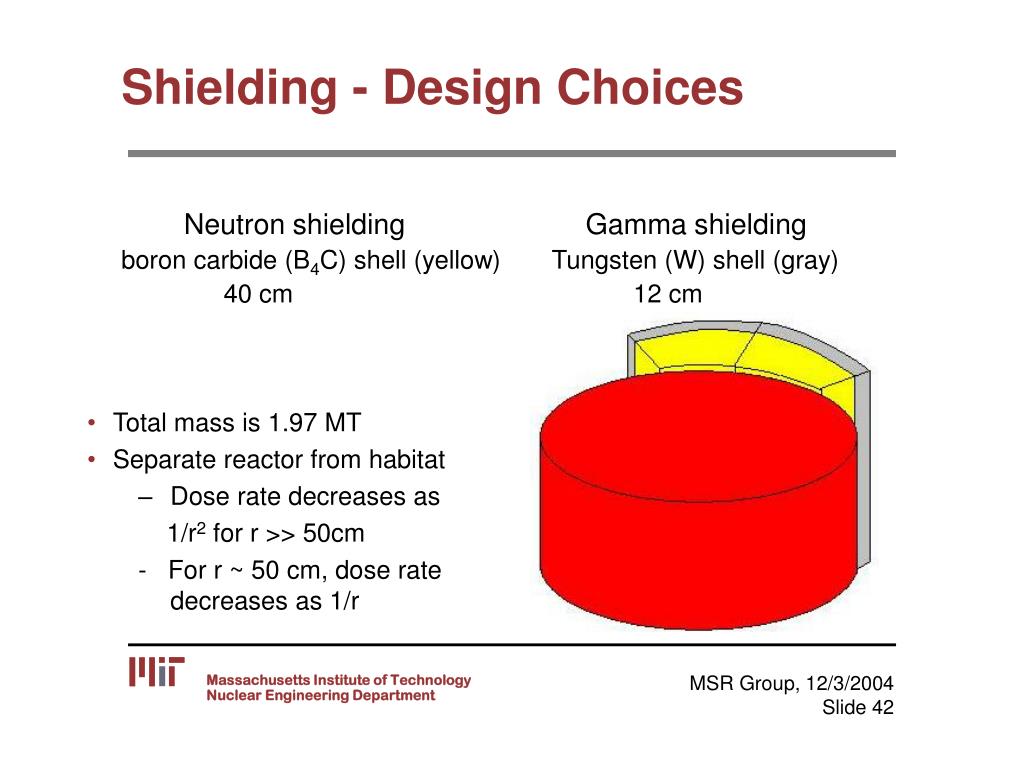 Shielding - Design Choices

Neutron shielding
boron carbide ($B_4C$) shell (yellow)
40 cm

Gamma shielding
Tungsten (W) shell (gray)
12 cm

• Total mass is 1.97 MT
• Separate reactor from habitat
– Dose rate decreases as $1/r^2$ for r >> 50cm
- For r ~ 50 cm, dose rate decreases as 1/r

MIT
Massachusetts Institute of Technology
Nuclear Engineering Department

MSR Group, 12/3/2004
Slide 42